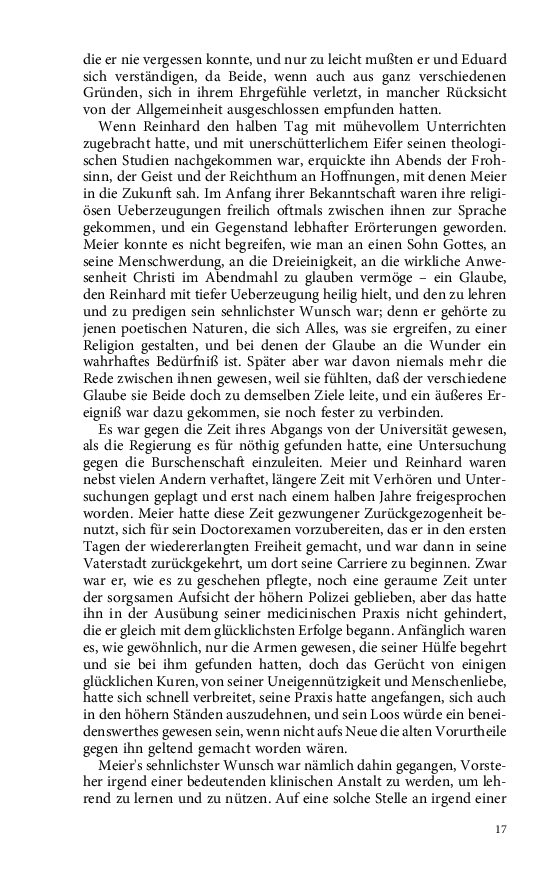 die er nie vergessen konnte, und nur zu leicht mußten er und Eduard sich verständigen, da Beide, wenn auch aus ganz verschiedenen Gründen, sich in ihrem Ehrgefühle verletzt, in mancher Rücksicht von der Allgemeinheit ausgeschlossen empfunden hatten.

Wenn Reinhard den halben Tag mit mühevollem Unterrichten zugebracht hatte, und mit unerschütterlichem Eifer seinen theologischen Studien nachgekommen war, erquickte ihn Abends der Frohsinn, der Geist und der Reichthum an Hoffnungen, mit denen Meier in die Zukunft sah. Im Anfang ihrer Bekanntschaft waren ihre religiösen Ueberzeugungen freilich oftmals zwischen ihnen zur Sprache gekommen, und ein Gegenstand lebhafter Erörterungen geworden. Meier konnte es nicht begreifen, wie man an einen Sohn Gottes, an seine Menschwerdung, an die Dreieinigkeit, an die wirkliche Anwesenheit Christi im Abendmahl zu glauben vermöge – ein Glaube, den Reinhard mit tiefer Ueberzeugung heilig hielt, und den zu lehren und zu predigen sein sehnlichster Wunsch war; denn er gehörte zu jenen poetischen Naturen, die sich Alles, was sie ergreifen, zu einer Religion gestalten, und bei denen der Glaube an die Wunder ein wahrhaftes Bedürfniß ist. Später aber war davon niemals mehr die Rede zwischen ihnen gewesen, weil sie fühlten, daß der verschiedene Glaube sie Beide doch zu demselben Ziele leite, und ein äußeres Ereigniß war dazu gekommen, sie noch fester zu verbinden.

Es war gegen die Zeit ihres Abgangs von der Universität gewesen, als die Regierung es für nöthig gefunden hatte, eine Untersuchung gegen die Burschenschaft einzuleiten. Meier und Reinhard waren nebst vielen Andern verhaftet, längere Zeit mit Verhören und Untersuchungen geplagt und erst nach einem halben Jahre freigesprochen worden. Meier hatte diese Zeit gezwungener Zurückgezogenheit benutzt, sich für sein Doctorexamen vorzubereiten, das er in den ersten Tagen der wiedererlangten Freiheit gemacht, und war dann in seine Vaterstadt zurückgekehrt, um dort seine Carriere zu beginnen. Zwar war er, wie es zu geschehen pflegte, noch eine geraume Zeit unter der sorgsamen Aufsicht der höhern Polizei geblieben, aber das hatte ihn in der Ausübung seiner medicinischen Praxis nicht gehindert, die er gleich mit dem glücklichsten Erfolge begann. Anfänglich waren es, wie gewöhnlich, nur die Armen gewesen, die seiner Hülfe begehrt und sie bei ihm gefunden hatten, doch das Gerücht von einigen glücklichen Kuren, von seiner Uneigennützigkeit und Menschenliebe, hatte sich schnell verbreitet, seine Praxis hatte angefangen, sich auch in den höhern Ständen auszudehnen, und sein Loos würde ein beneidenswerthes gewesen sein, wenn nicht aufs Neue die alten Vorurtheile gegen ihn geltend gemacht worden wären.

Meier's sehnlichster Wunsch war nämlich dahin gegangen, Vorsteher irgend einer bedeutenden klinischen Anstalt zu werden, um lehrend zu lernen und zu nützen. Auf eine solche Stelle an irgend einer

17